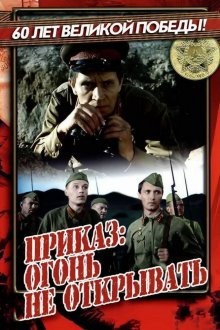 60 ЛЕТ ВЕЛИКОЙ ПОБЕДЫ!

ПРИКАЗ:
ОГОНЬ
НЕ ОТКРЫВАТЬ